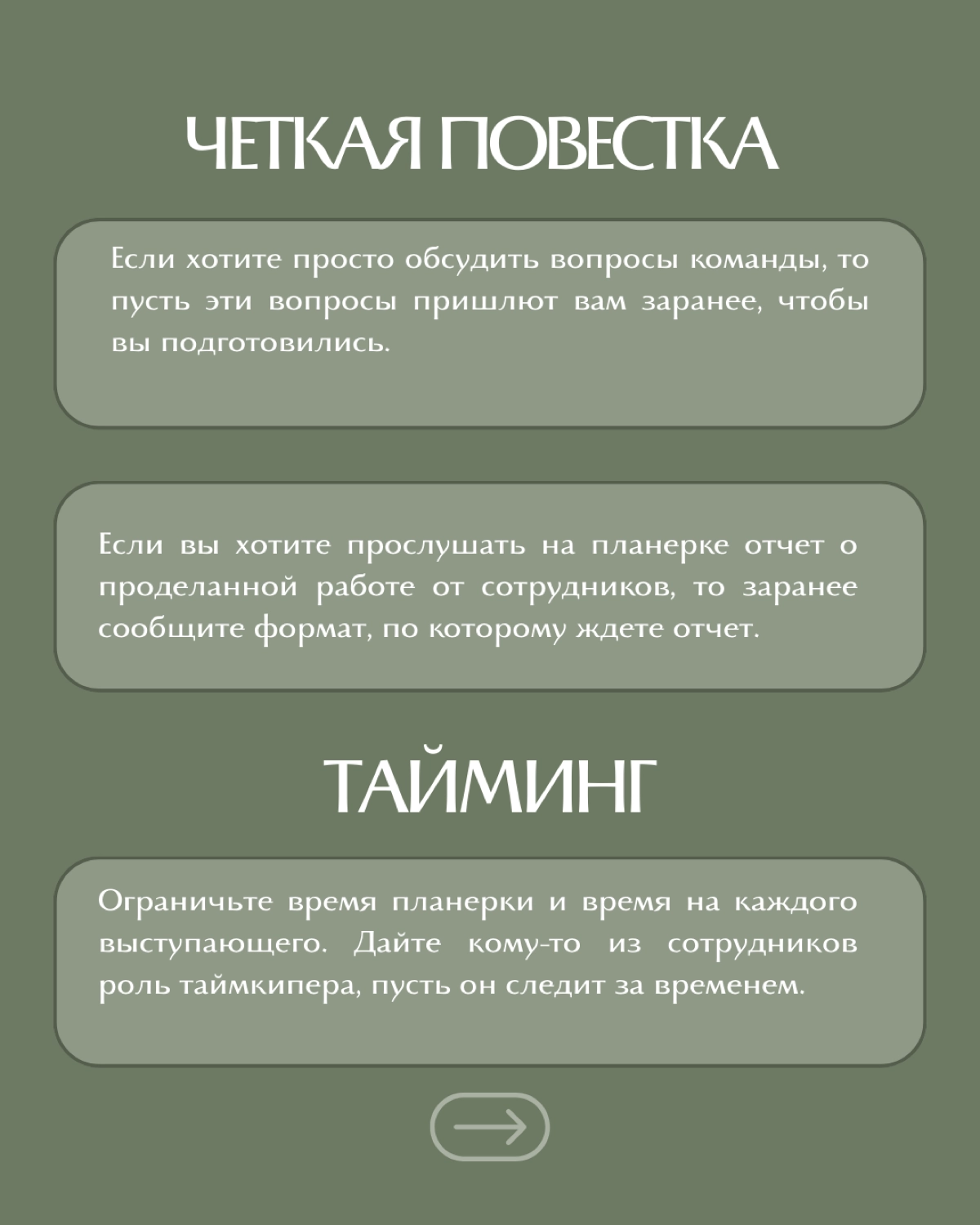 ЧЕТКАЯ ПОВЕСТКА

Если хотите просто обсудить вопросы команды, то пусть эти вопросы пришлют вам заранее, чтобы вы подготовились.

Если вы хотите прослушать на планерке отчет о проделанной работе от сотрудников, то заранее сообщите формат, по которому ждете отчет.

ТАЙМИНГ

Ограничьте время планерки и время на каждого выступающего. Дайте кому-то из сотрудников роль таймкипера, пусть он следит за временем.